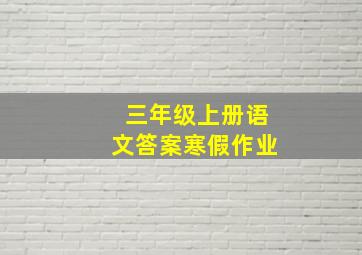 三年级上册语文答案寒假作业